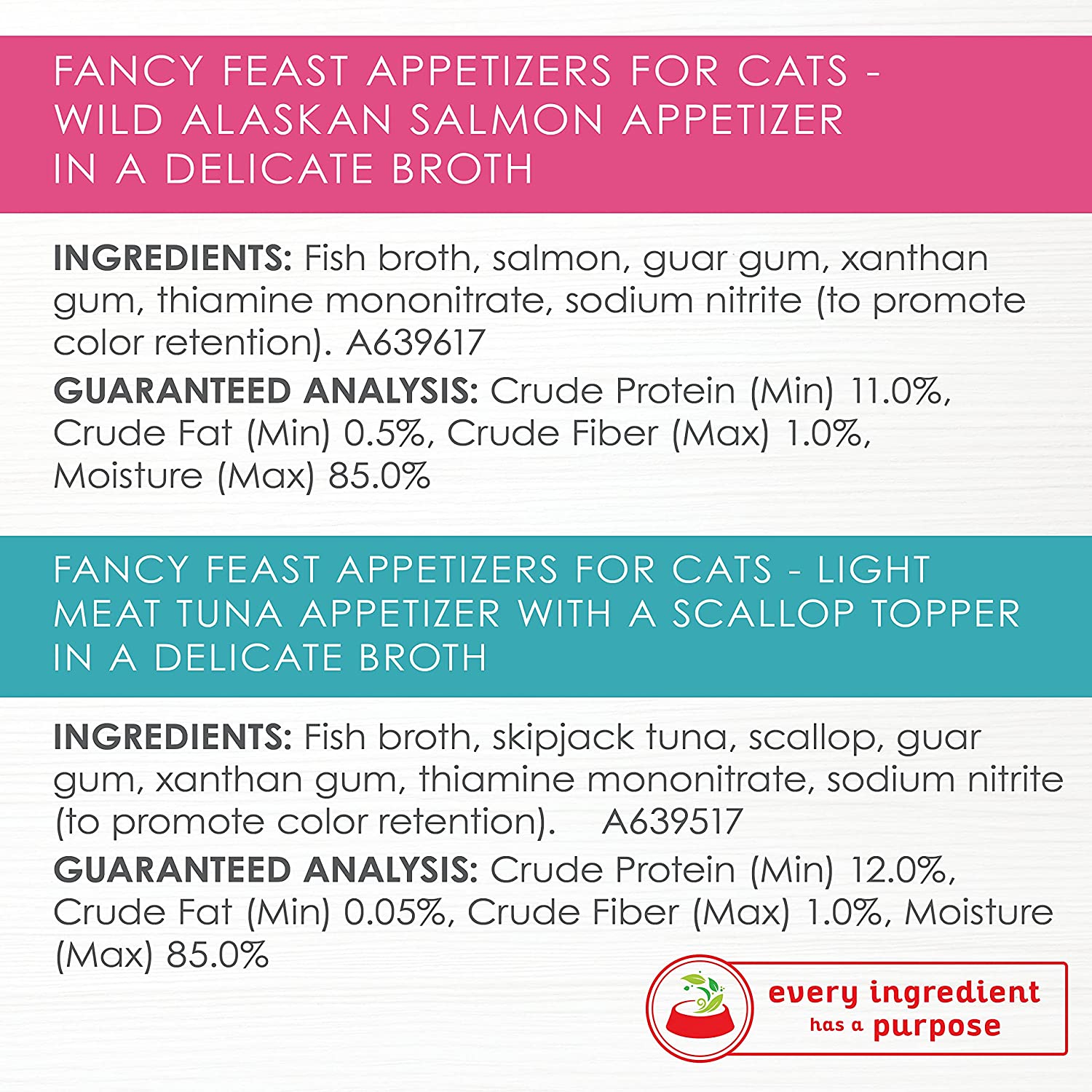 FANCY FEAST APPETIZERS FOR CATS - WILD ALASKAN SALMON APPETIZER IN A DELICATE BROTH

INGREDIENTS: Fish broth, salmon, guar gum, xanthan gum, thiamine mononitrate, sodium nitrite (to promote color retention). A639617

GUARANTEED ANALYSIS: Crude Protein (Min) 11.0%, Crude Fat (Min) 0.5%, Crude Fiber (Max) 1.0%, Moisture (Max) 85.0%

FANCY FEAST APPETIZERS FOR CATS - LIGHT MEAT TUNA APPETIZER WITH A SCALLOP TOPPER IN A DELICATE BROTH

INGREDIENTS: Fish broth, skipjack tuna, scallop, guar gum, xanthan gum, thiamine mononitrate, sodium nitrite (to promote color retention). A639517

GUARANTEED ANALYSIS: Crude Protein (Min) 12.0%, Crude Fat (Min) 0.05%, Crude Fiber (Max) 1.0%, Moisture (Max) 85.0%

every ingredient
has a purpose